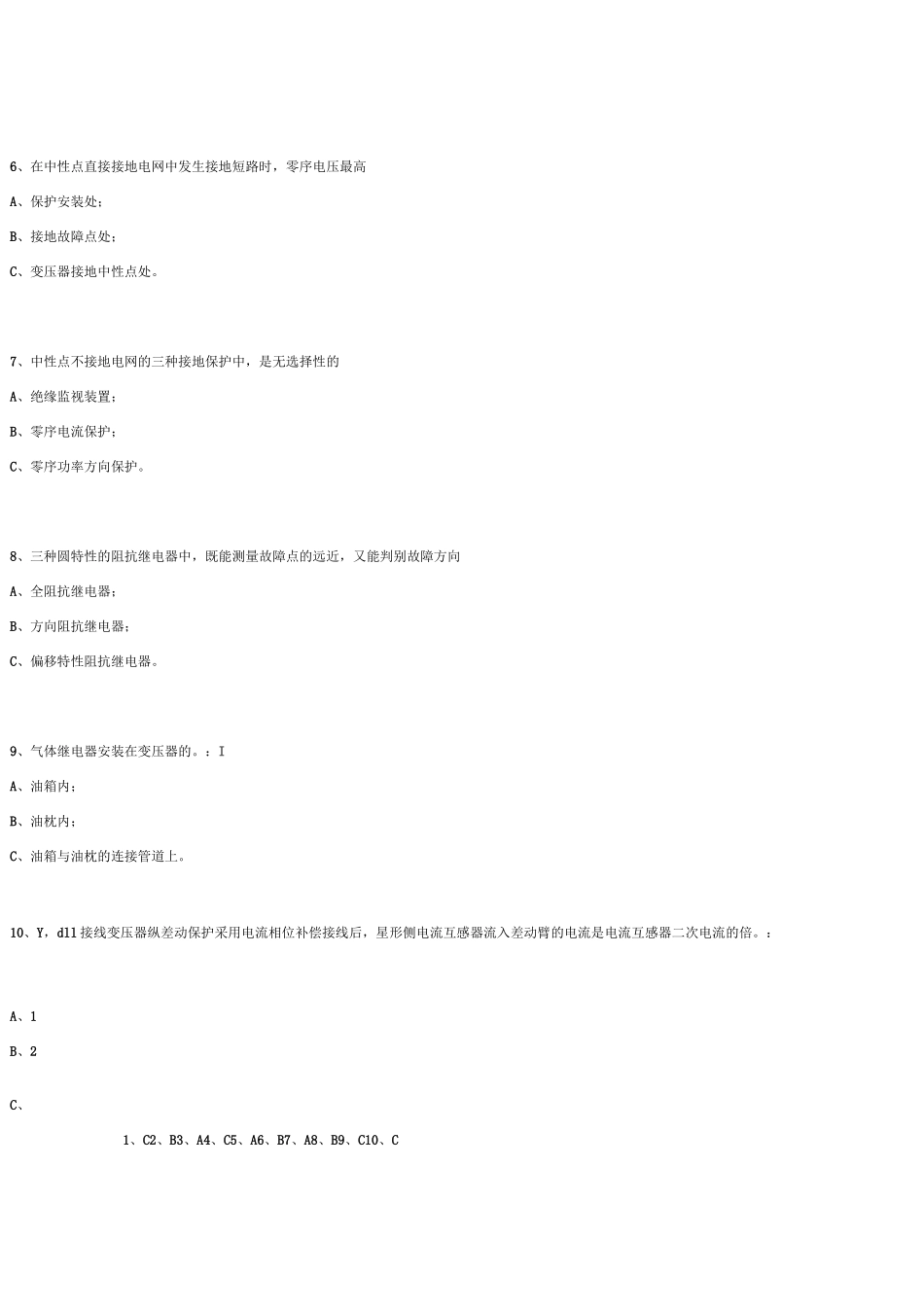 6、在中性点直接接地电网中发生接地短路时，零序电压最高

A、保护安装处；

B、接地故障点处；

C、变压器接地中性点处。

7、中性点不接地电网的三种接地保护中，是无选择性的

A、绝缘监视装置；

B、零序电流保护；

C、零序功率方向保护。

8、三种圆特性的阻抗继电器中，既能测量故障点的远近，又能判别故障方向

A、全阻抗继电器；

B、方向阻抗继电器；

C、偏移特性阻抗继电器。

9、气体继电器安装在变压器的。：I

A、油箱内；

B、油枕内；

C、油箱与油枕的连接管道上。

10、Y，d11接线变压器纵差动保护采用电流相位补偿接线后，星形侧电流互感器流入差动臂的电流是电流互感器二次电流的倍。：

A、1

B、2

C、

1、C2、B3、A4、C5、A6、B7、A8、B9、C10、C